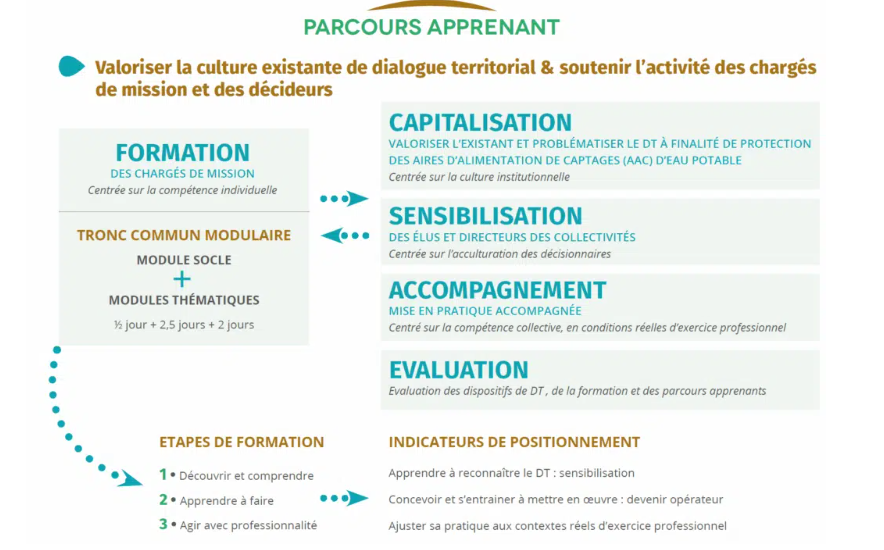 PARCOURS APPRENANT

Valoriser la culture existante de dialogue territorial & soutenir l'activité des chargés de mission et des décideurs

FORMATION
DES CHARGÉS DE MISSION
Centrée sur la compétence individuelle

TRONC COMMUN MODULAIRE
MODULE SOCLE
+
MODULES THÉMATIQUES
½ jour + 2,5 jours + 2 jours

CAPITALISATION
VALORISER L'EXISTANT ET PROBLÉMATISER LE DT À FINALITÉ DE PROTECTION DES AIRES D'ALIMENTATION DE CAPTAGES (AAC) D'EAU POTABLE
Centrée sur la culture institutionnelle

SENSIBILISATION
DES ÉLUS ET DIRECTEURS DES COLLECTIVITÉS
Centrée sur l'acculturation des décisionnaires

ACCOMPAGNEMENT
MISE EN PRATIQUE ACCOMPAGNÉE
Centré sur la compétence collective, en conditions réelles d'exercice professionnel

EVALUATION
Evaluation des dispositifs de DT , de la formation et des parcours apprenants

ETAPES DE FORMATION
1 • Découvrir et comprendre
2 • Apprendre à faire
3 • Agir avec professionnalité

INDICATEURS DE POSITIONNEMENT
Apprendre à reconnaître le DT : sensibilisation
Concevoir et s'entrainer à mettre en œuvre : devenir opérateur
Ajuster sa pratique aux contextes réels d'exercice professionnel